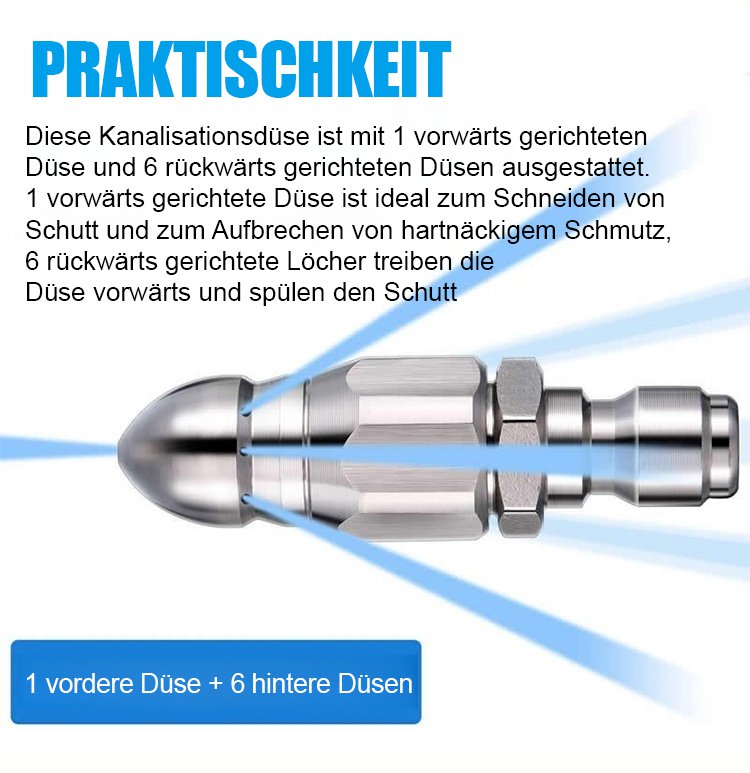 PRAKTISCHKEIT

Diese Kanalisationsdüse ist mit 1 vorwärts gerichteten Düse und 6 rückwärts gerichteten Düsen ausgestattet. 1 vorwärts gerichtete Düse ist ideal zum Schneiden von Schutt und zum Aufbrechen von hartnäckigem Schmutz, 6 rückwärts gerichtete Löcher treiben die Düse vorwärts und spülen den Schutt

1 vordere Düse + 6 hintere Düsen